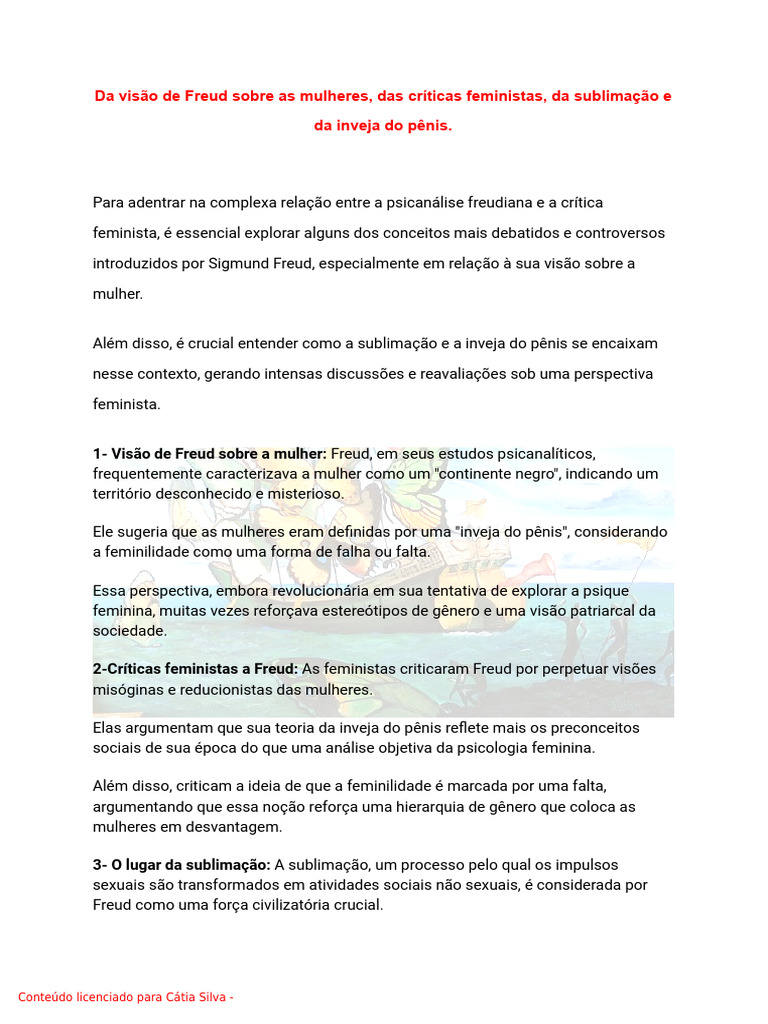 Da visão de Freud sobre as mulheres, das críticas feministas, da sublimação e da inveja do pênis.

Para adentrar na complexa relação entre a psicanálise freudiana e a crítica feminista, é essencial explorar alguns dos conceitos mais debatidos e controversos introduzidos por Sigmund Freud, especialmente em relação à sua visão sobre a mulher.

Além disso, é crucial entender como a sublimação e a inveja do pênis se encaixam nesse contexto, gerando intensas discussões e reavaliações sob uma perspectiva feminista.

1- Visão de Freud sobre a mulher: Freud, em seus estudos psicanalíticos, frequentemente caracterizava a mulher como um "continente negro", indicando um território desconhecido e misterioso.

Ele sugeria que as mulheres eram definidas por uma "inveja do pênis", considerando a feminilidade como uma forma de falha ou falta.

Essa perspectiva, embora revolucionária em sua tentativa de explorar a psique feminina, muitas vezes reforçava estereótipos de gênero e uma visão patriarcal da sociedade.

2-Críticas feministas a Freud: As feministas criticaram Freud por perpetuar visões misóginas e reducionistas das mulheres.

Elas argumentam que sua teoria da inveja do pênis reflete mais os preconceitos sociais de sua época do que uma análise objetiva da psicologia feminina.

Além disso, criticam a ideia de que a feminilidade é marcada por uma falta, argumentando que essa noção reforça uma hierarquia de gênero que coloca as mulheres em desvantagem.

3- O lugar da sublimação: A sublimação, um processo pelo qual os impulsos sexuais são transformados em atividades sociais não sexuais, é considerada por Freud como uma força civilizatória crucial.

Conteúdo licenciado para Cátia Silva -